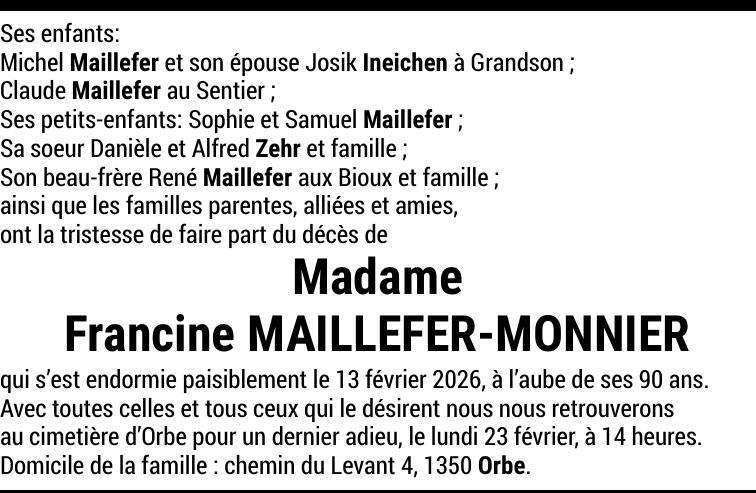 Ses enfants:
Michel Maillefer et son épouse Josik Ineichen à Grandson ;
Claude Maillefer au Sentier ;
Ses petits-enfants: Sophie et Samuel Maillefer ;
Sa soeur Danièle et Alfred Zehr et famille ;
Son beau-frère René Maillefer aux Bioux et famille ;
ainsi que les familles parentes, alliées et amies,
ont la tristesse de faire part du décès de

Madame
Francine MAILLEFER-MONNIER

qui s'est endormie paisiblement le 13 février 2026, à l'aube de ses 90 ans.
Avec toutes celles et tous ceux qui le désirent nous nous retrouverons au cimetière d'Orbe pour un dernier adieu, le lundi 23 février, à 14 heures.
Domicile de la famille : chemin du Levant 4, 1350 Orbe.